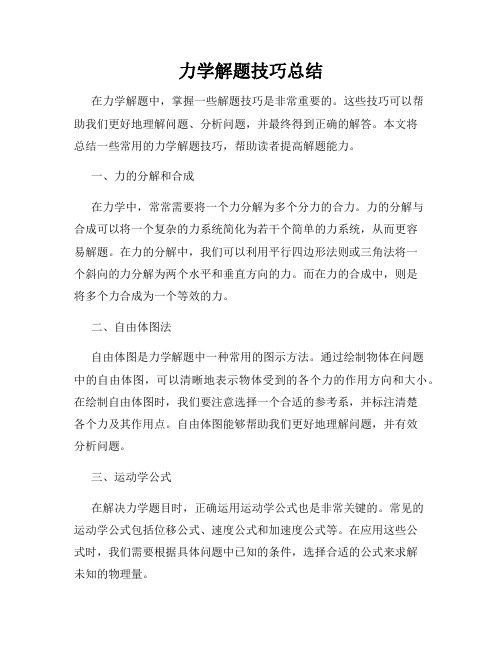 力学解题技巧总结

在力学解题中，掌握一些解题技巧是非常重要的。这些技巧可以帮助我们更好地理解问题、分析问题，并最终得到正确的解答。本文将总结一些常用的力学解题技巧，帮助读者提高解题能力。

一、力的分解和合成

在力学中，常常需要将一个力分解为多个分力的合力。力的分解与合成可以将一个复杂的力系统简化为若干个简单的力系统，从而更容易解题。在力的分解中，我们可以利用平行四边形法则或三角法将一个斜向的力分解为两个水平和垂直方向的力。而在力的合成中，则是将多个力合成为一个等效的力。

二、自由体图法

自由体图是力学解题中一种常用的图示方法。通过绘制物体在问题中的自由体图，可以清晰地表示物体受到的各个力的作用方向和大小。在绘制自由体图时，我们要注意选择一个合适的参考系，并标注清楚各个力及其作用点。自由体图能够帮助我们更好地理解问题，并有效分析问题。

三、运动学公式

在解决力学题目时，正确运用运动学公式也是非常关键的。常见的运动学公式包括位移公式、速度公式和加速度公式等。在应用这些公式时，我们需要根据具体问题中已知的条件，选择合适的公式来求解未知的物理量。